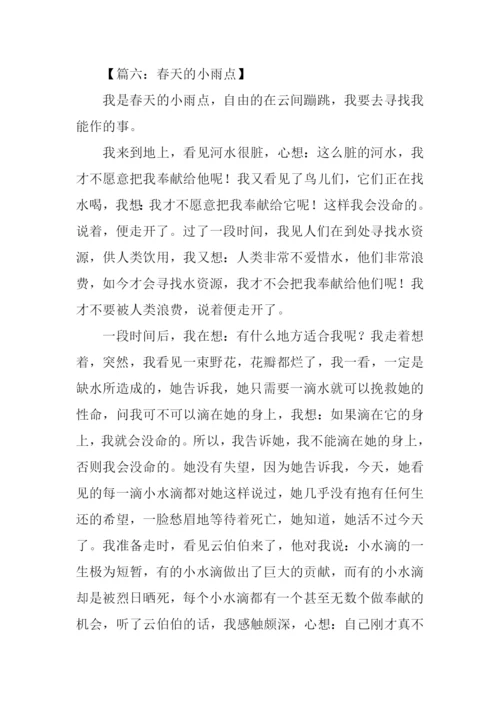 【篇六：春天的小雨点】

我是春天的小雨点，自由的在云间蹦跳，我要去寻找我能作的事。

我来到地上，看见河水很脏，心想：这么脏的河水，我才不愿意把我奉献给他呢！我又看见了鸟儿们，它们正在找水喝，我想：我才不愿意把我奉献给它呢！这样我会没命的。说着，便走开了。过了一段时间，我见人们在到处寻找水资源，供人类饮用，我又想：人类非常不爱惜水，他们非常浪费，如今才会寻找水资源，我才不会把我奉献给他们呢！我才不要被人类浪费，说着便走开了。

一段时间后，我在想：有什么地方适合我呢？我走着想着，突然，我看见一束野花，花瓣都烂了，我一看，一定是缺水所造成的，她告诉我，她只需要一滴水就可以挽救她的性命，问我可不可以滴在她的身上，我想：如果滴在它的身上，我就会没命的。所以，我告诉她，我不能滴在她的身上，否则我会没命的。她没有失望，因为她告诉我，今天，她看见的每一滴小水滴都对她这样说过，她几乎没有抱有任何生还的希望，一脸愁眉地等待着死亡，她知道，她活不过今天了。我准备走时，看见云伯伯来了，他对我说：小水滴的一生极为短暂，有的小水滴做出了巨大的贡献，而有的小水滴却是被烈日晒死，每个小水滴都有一个甚至无数个做奉献的机会，听了云伯伯的话，我感触颇深，心想：自己刚才真不